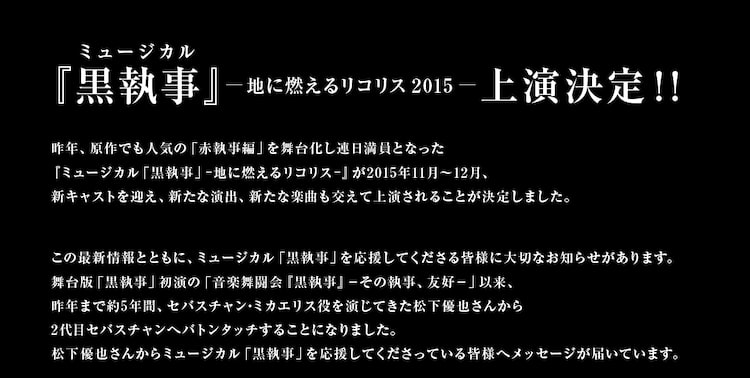 ミュージカル
『黒執事』－地に燃えるリコリス 2015－上演決定!!

昨年、原作でも人気の「赤執事編」を舞台化し連日満員となった
『ミュージカル「黒執事」-地に燃えるリコリス-』が2015年11月～12月、
新キャストを迎え、新たな演出、新たな楽曲も交えて上演されることが決定しました。

この最新情報とともに、ミュージカル「黒執事」を応援してくださる皆様に大切なお知らせがあります。
舞台版「黒執事」初演の「音楽舞闘会『黒執事』－その執事、友好－」以来、
昨年まで約5年間、セバスチャン・ミカエリス役を演じてきた松下優也さんから
2代目セバスチャンへバトンタッチすることになりました。
松下優也さんからミュージカル「黒執事」を応援してくださっている皆様へメッセージが届いています。